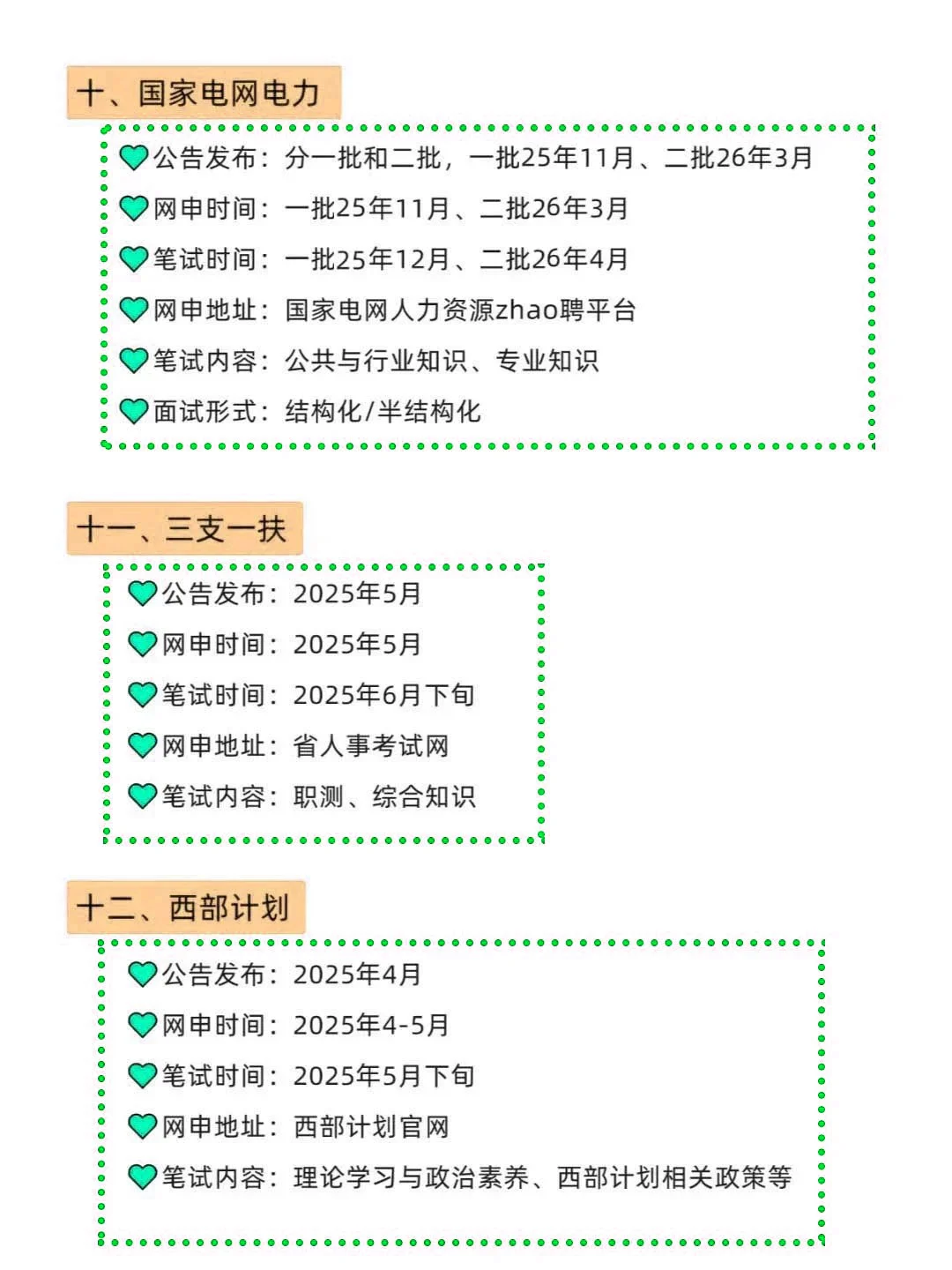 十、国家电网电力

公告发布：分一批和二批，一批25年11月、二批26年3月
网申时间：一批25年11月、二批26年3月
笔试时间：一批25年12月、二批26年4月
网申地址：国家电网人力资源zhao聘平台
笔试内容：公共与行业知识、专业知识
面试形式：结构化/半结构化

十一、三支一扶

公告发布：2025年5月
网申时间：2025年5月
笔试时间：2025年6月下旬
网申地址：省人事考试网
笔试内容：职测、综合知识

十二、西部计划

公告发布：2025年4月
网申时间：2025年4-5月
笔试时间：2025年5月下旬
网申地址：西部计划官网
笔试内容：理论学习与政治素养、西部计划相关政策等